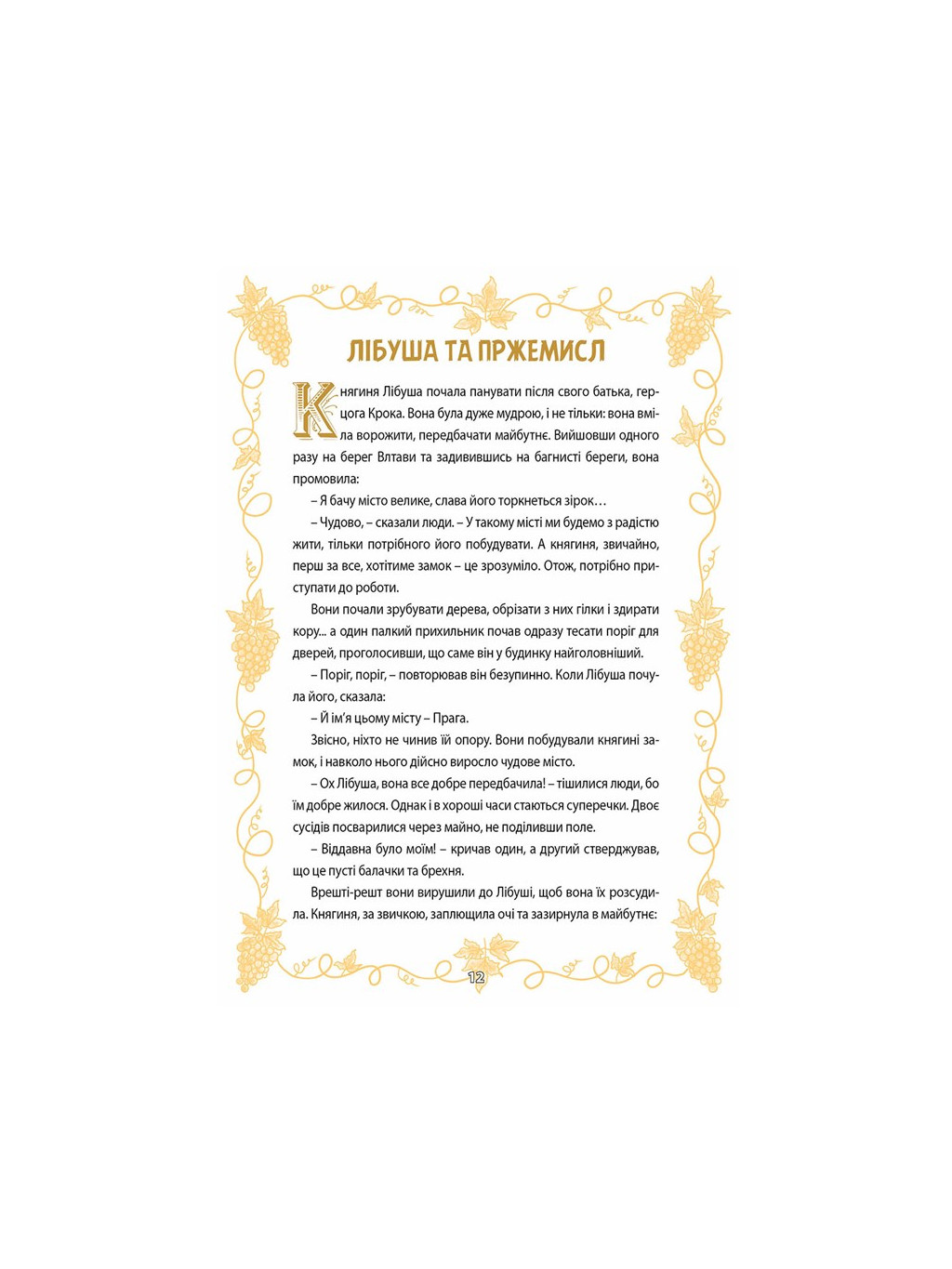 ЛІБУША ТА ПРЖЕМИСЛ

Княгиня Лібуша почала панувати після свого батька, герцога Крока. Вона була дуже мудрою, і не тільки: вона вміла ворожити, передбачати майбутнє. Вийшовши одного разу на берег Влтави та задивившись на багнисті береги, вона промовила:

– Я бачу місто велике, слава його торкнеться зірок…

– Чудово, – сказали люди. – У такому місті ми будемо з радістю жити, тільки потрібного його побудувати. А княгиня, звичайно, перш за все, хотітиме замок – це зрозуміло. Отож, потрібно приступати до роботи.

Вони почали зрубувати дерева, обрізати з них гілки і здирати кору... а один палкий прихильник почав одразу тесати поріг для дверей, проголосивши, що саме він у будинку найголовніший.

– Поріг, поріг, – повторював він безупинно. Коли Лібуша почула його, сказала:

– Й ім'я цьому місту – Прага.

Звісно, ніхто не чинив їй опору. Вони побудували княгині замок, і навколо нього дійсно виросло чудове місто.

– Ох Лібуша, вона все добре передбачила! – тішилися люди, бо їм добре жилося. Однак і в хороші часи стаються суперечки. Двоє сусідів посварилися через майно, не поділивши поле.

– Віддавна було моїм! – кричав один, а другий стверджував, що це пусті балачки та брехня.

Врешті-решт вони вирушили до Лібуші, щоб вона їх розсудила. Княгиня, за звичкою, заплющила очі та зазирнула в майбутнє:

12